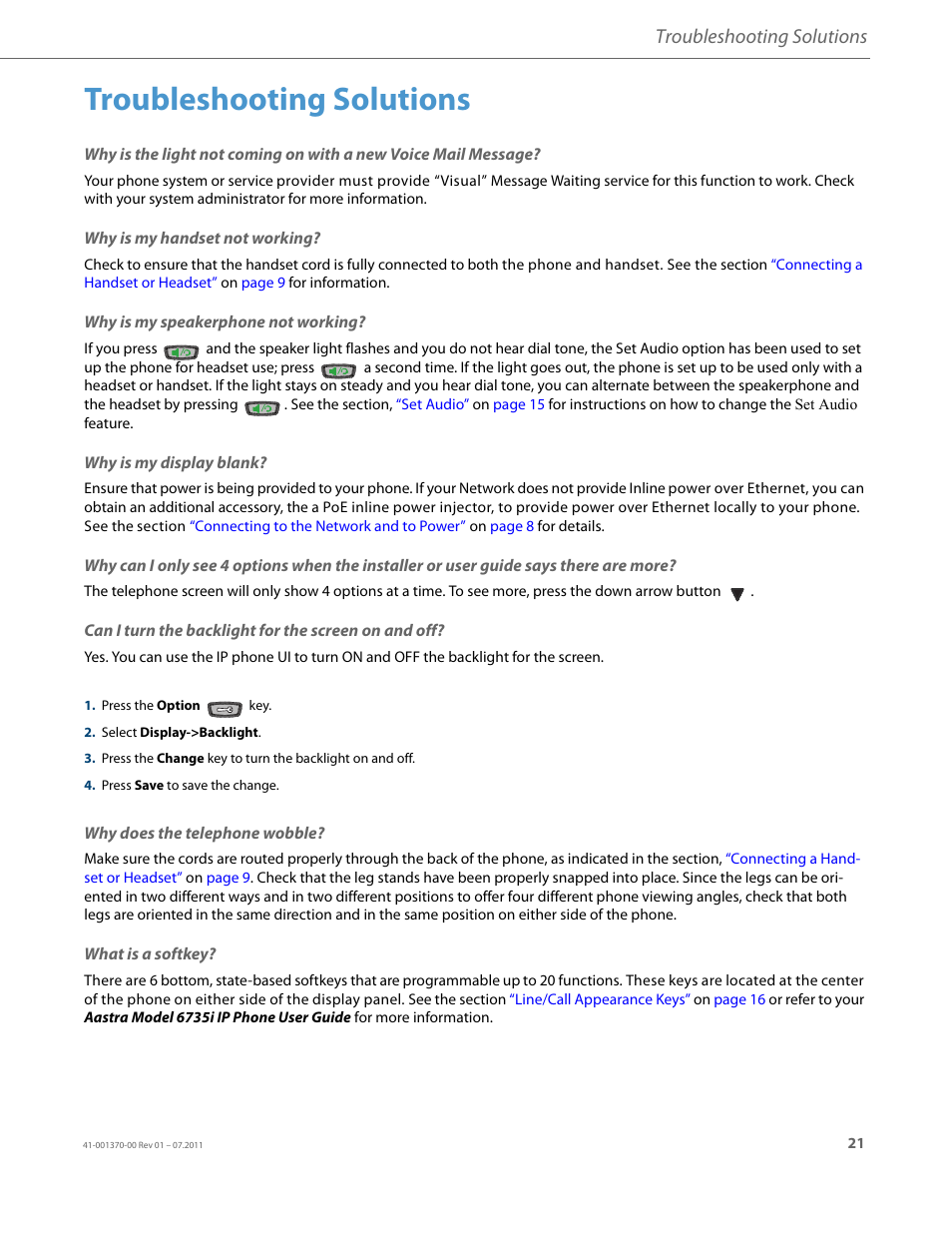 Troubleshooting Solutions

Troubleshooting Solutions

Why is the light not coming on with a new Voice Mail Message?

Your phone system or service provider must provide “Visual” Message Waiting service for this function to work. Check with your system administrator for more information.

Why is my handset not working?

Check to ensure that the handset cord is fully connected to both the phone and handset. See the section “Connecting a Handset or Headset” on page 9 for information.

Why is my speakerphone not working?

If you press and the speaker light flashes and you do not hear dial tone, the Set Audio option has been used to set up the phone for headset use; press a second time. If the light goes out, the phone is set up to be used only with a headset or handset. If the light stays on steady and you hear dial tone, you can alternate between the speakerphone and the headset by pressing . See the section, “Set Audio” on page 15 for instructions on how to change the Set Audio feature.

Why is my display blank?

Ensure that power is being provided to your phone. If your Network does not provide Inline power over Ethernet, you can obtain an additional accessory, the a PoE inline power injector, to provide power over Ethernet locally to your phone. See the section “Connecting to the Network and to Power” on page 8 for details.

Why can I only see 4 options when the installer or user guide says there are more?

The telephone screen will only show 4 options at a time. To see more, press the down arrow button .

Can I turn the backlight for the screen on and off?

Yes. You can use the IP phone UI to turn ON and OFF the backlight for the screen.

1. Press the Option key.
2. Select Display->Backlight.
3. Press the Change key to turn the backlight on and off.
4. Press Save to save the change.

Why does the telephone wobble?

Make sure the cords are routed properly through the back of the phone, as indicated in the section, “Connecting a Handset or Headset” on page 9. Check that the leg stands have been properly snapped into place. Since the legs can be oriented in two different ways and in two different positions to offer four different phone viewing angles, check that both legs are oriented in the same direction and in the same position on either side of the phone.

What is a softkey?

There are 6 bottom, state-based softkeys that are programmable up to 20 functions. These keys are located at the center of the phone on either side of the display panel. See the section “Line/Call Appearance Keys” on page 16 or refer to your Aastra Model 6735i IP Phone User Guide for more information.

41-001370-00 Rev 01 – 07.2011

21